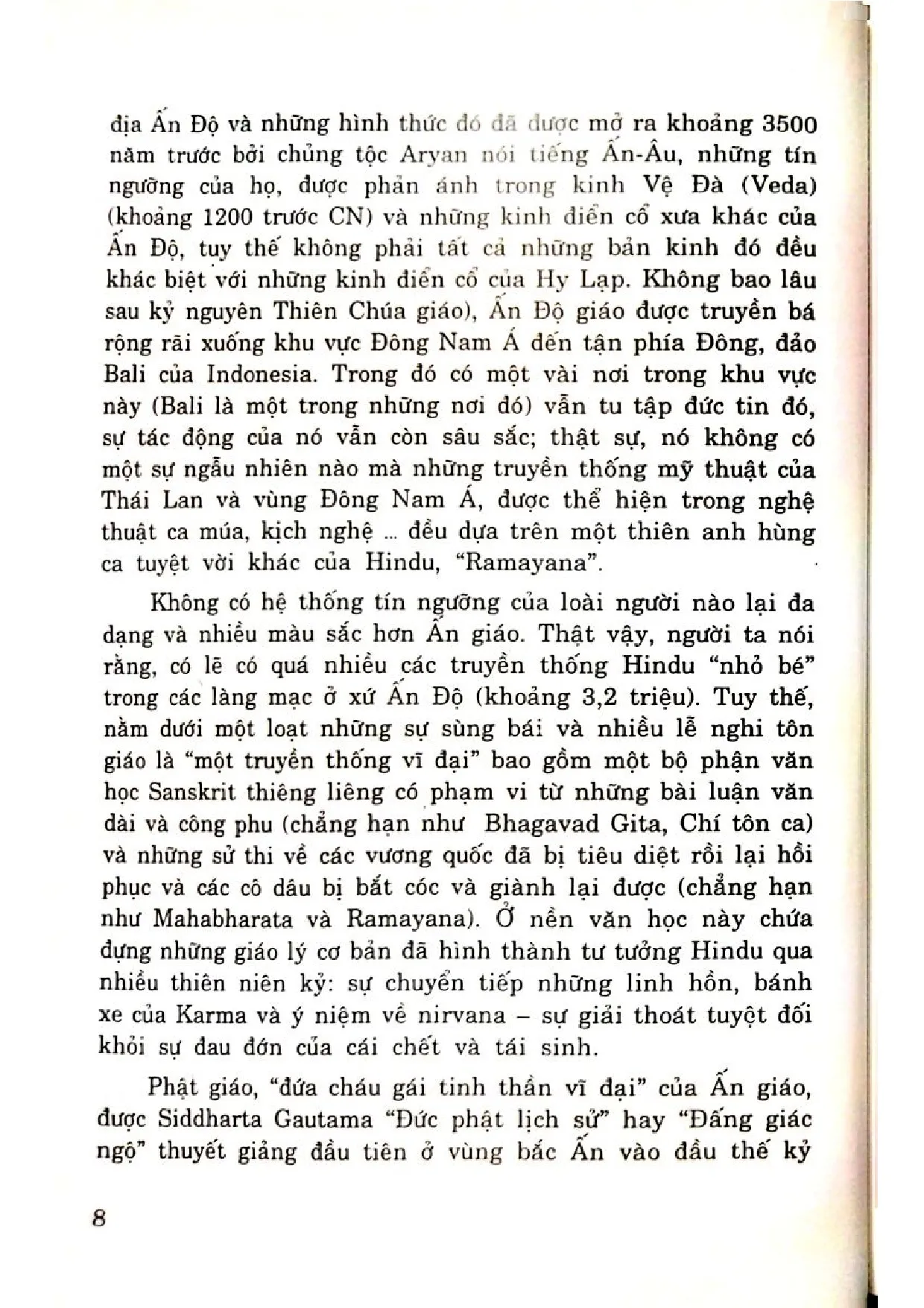 địa Ấn Độ và những hình thức đó đã được mở ra khoảng 3500 năm trước bởi chủng tộc Aryan nói tiếng Ấn-Âu, những tín ngưỡng của họ, được phản ánh trong kinh Vệ Đà (Veda) (khoảng 1200 trước CN) và những kinh điển cổ xưa khác của Ấn Độ, tuy thế không phải tất cả những bản kinh đó đều khác biệt với những kinh điển cổ của Hy Lạp. Không bao lâu sau kỷ nguyên Thiên Chúa giáo), Ấn Độ giáo được truyền bá rộng rãi xuống khu vực Đông Nam Á đến tận phía Đông, đảo Bali của Indonesia. Trong đó có một vài nơi trong khu vực này (Bali là một trong những nơi đó) vẫn tu tập đức tin đó, sự tác động của nó vẫn còn sâu sắc; thật sự, nó không có một sự ngẫu nhiên nào mà những truyền thống mỹ thuật của Thái Lan và vùng Đông Nam Á, được thể hiện trong nghệ thuật ca múa, kịch nghệ ... đều dựa trên một thiên anh hùng ca tuyệt vời khác của Hindu, "Ramayana".

Không có hệ thống tín ngưỡng của loài người nào lại đa dạng và nhiều màu sắc hơn Ấn giáo. Thật vậy, người ta nói rằng, có lẽ có quá nhiều các truyền thống Hindu "nhỏ bé" trong các làng mạc ở xứ Ấn Độ (khoảng 3,2 triệu). Tuy thế, nằm dưới một loạt những sự sùng bái và nhiều lễ nghi tôn giáo là "một truyền thống vĩ đại" bao gồm một bộ phận văn học Sanskrit thiêng liêng có phạm vi từ những bài luận văn dài và công phu (chẳng hạn như Bhagavad Gita, Chí tôn ca) và những sử thi về các vương quốc đã bị tiêu diệt rồi lại hồi phục và các cô dâu bị bắt cóc và giành lại được (chẳng hạn như Mahabharata và Ramayana). Ở nền văn học này chứa đựng những giáo lý cơ bản đã hình thành tư tưởng Hindu qua nhiều thiên niên kỷ: sự chuyển tiếp những linh hồn, bánh xe của Karma và ý niệm về nirvana – sự giải thoát tuyệt đối khỏi sự đau đớn của cái chết và tái sinh.

Phật giáo, "đứa cháu gái tinh thần vĩ đại" của Ấn giáo, được Siddharta Gautama "Đức phật lịch sử" hay "Đấng giác ngộ" thuyết giảng đầu tiên ở vùng bắc Ấn vào đầu thế kỷ

8